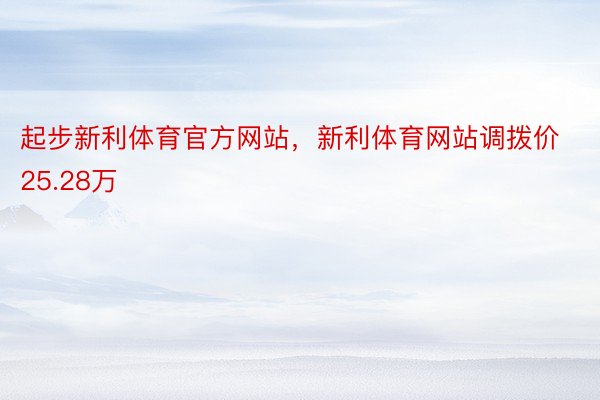 起步新利体育官方网站，新利体育网站调拨价25.28万